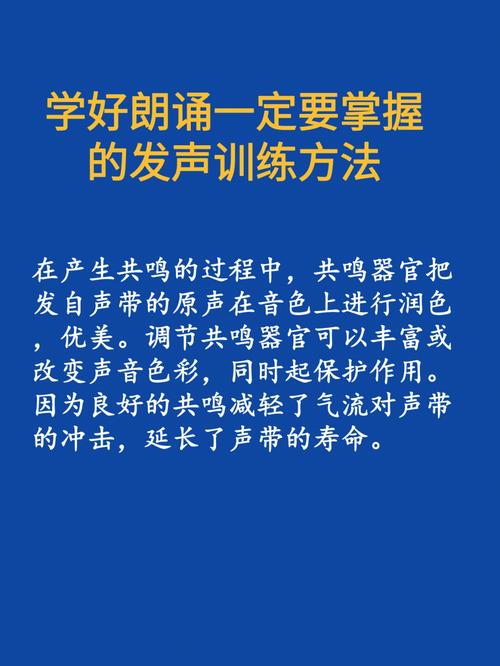 学好朗诵一定要掌握的发声训练方法

在产生共鸣的过程中，共鸣器官把发自声带的原声在音色上进行润色，优美。调节共鸣器官可以丰富或改变声音色彩，同时起保护作用。因为良好的共鸣减轻了气流对声带的冲击，延长了声带的寿命。